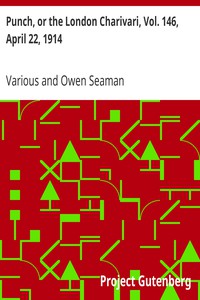 Punch, or the London Charivari, Vol. 146, April 22, 1914

Various and Owen Seaman

Project Gutenberg